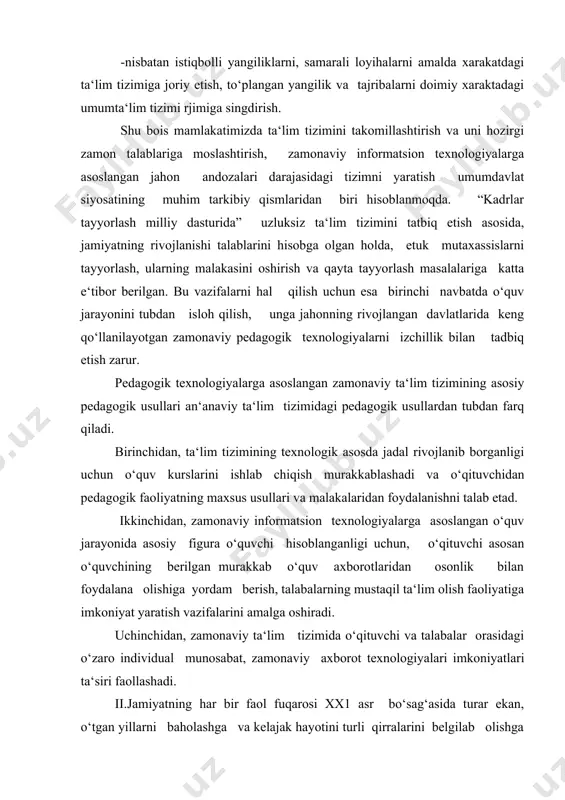 -nisbatan istiqbolli yangiliklarni, samarali loyihalarni amalda xarakatdagi ta‘lim tizimiga joriy etish, to‘plangan yangilik va tajribalarni doimiy xaraktadagi umumta‘lim tizimi rjimiga singdirish.

Shu bois mamlakatimizda ta‘lim tizimini takomillashtirish va uni hozirgi zamon talablariga moslashtirish, zamonaviy informatsion texnologiyalarga asoslangan jahon andozalari darajasidagi tizimni yaratish umumdavlat siyosatining muhim tarkibiy qismlaridan biri hisoblanmoqda. “Kadrlar tayyorlash milliy dasturida” uzluksiz ta‘lim tizimini tatbiq etish asosida, jamiyatning rivojlanishi talablarini hisobga olgan holda, etuk mutaxassislarni tayyorlash, ularning malakasini oshirish va qayta tayyorlash masalalariga katta e‘tibor berilgan. Bu vazifalarni hal qilish uchun esa birinchi navbatda o‘quv jarayonini tubdan isloh qilish, unga jahonning rivojlangan davlatlarida keng qo‘llanilayotgan zamonaviy pedagogik texnologiyalarni izchillik bilan tadbiq etish zarur.

Pedagogik texnologiyalarga asoslangan zamonaviy ta‘lim tizimining asosiy pedagogik usullari an‘anaviy ta‘lim tizimidagi pedagogik usullardan tubdan farq qiladi.

Birinchidan, ta‘lim tizimining texnologik asosda jadal rivojlanib borganligi uchun o‘quv kurslarini ishlab chiqish murakkablashadi va o‘qituvchidan pedagogik faoliyatning maxsus usullari va malakalaridan foydalanishni talab etad.

Ikkinchidan, zamonaviy informatsion texnologiyalarga asoslangan o‘quv jarayonida asosiy figura o‘quvchi hisoblanganligi uchun, o‘qituvchi asosan o‘quvchining berilgan murakkab o‘quv axborotlaridan osonlik bilan foydalana olishiga yordam berish, talabalarning mustaqil ta‘lim olish faoliyatiga imkoniyat yaratish vazifalarini amalga oshiradi.

Uchinchidan, zamonaviy ta‘lim tizimida o‘qituvchi va talabalar orasidagi o‘zaro individual munosabat, zamonaviy axborot texnologiyalari imkoniyatlari ta‘siri faollashadi.

II.Jamiyatning har bir faol fuqarosi XX1 asr bo‘sag‘asida turar ekan, o‘tgan yillarni baholashga va kelajak hayotini turli qirralarini belgilab olishga